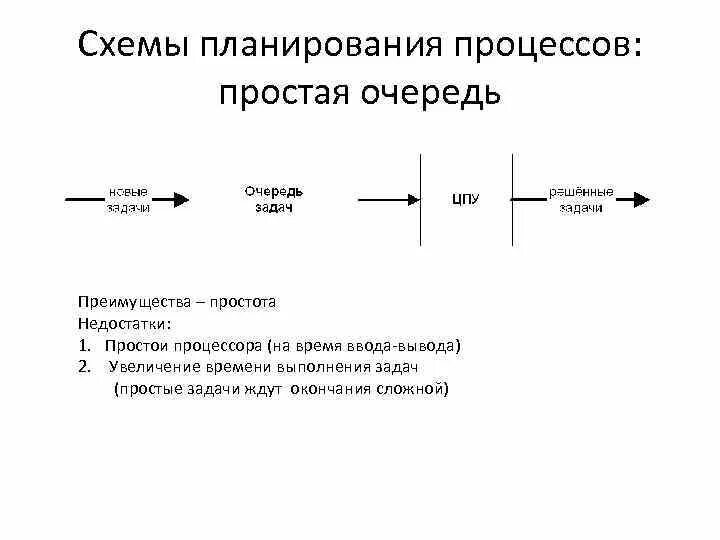 Схемы планирования процессов: простая очередь

новые задачи

Очередь задач

ЦПУ

решённые задачи

Преимущества – простота
Недостатки:
1. Простои процессора (на время ввода-вывода)
2. Увеличение времени выполнения задач (простые задачи ждут окончания сложной)